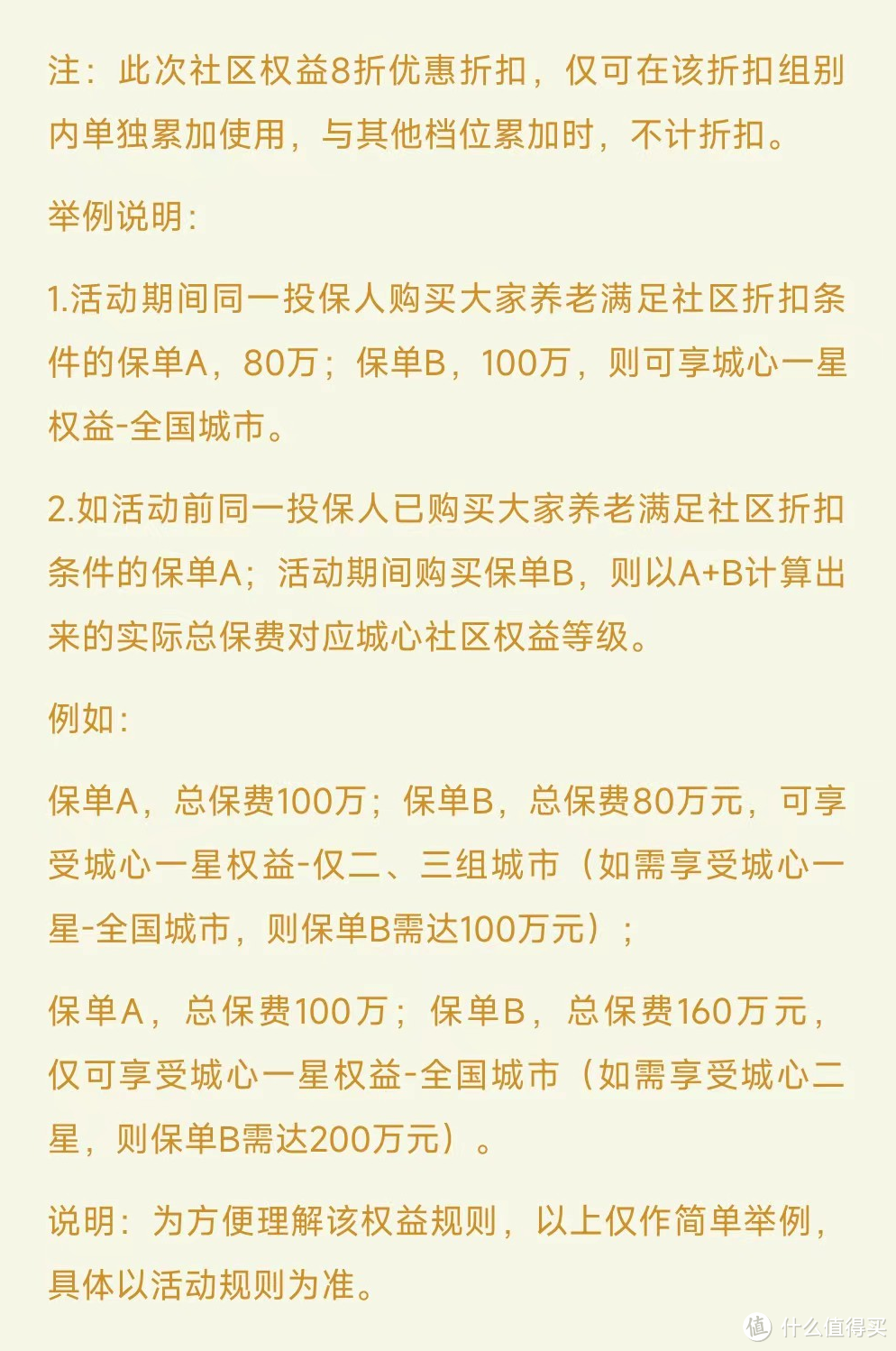 注：此次社区权益8折优惠折扣，仅可在该折扣组别内单独累加使用，与其他档位累加时，不计折扣。

举例说明：

1.活动期间同一投保人购买大家养老满足社区折扣条件的保单A，80万；保单B，100万，则可享城心一星权益-全国城市。

2.如活动前同一投保人已购买大家养老满足社区折扣条件的保单A；活动期间购买保单B，则以A+B计算出来的实际总保费对应城心社区权益等级。

例如：

保单A，总保费100万；保单B，总保费80万元，可享受城心一星权益-仅二、三组城市（如需享受城心一星-全国城市，则保单B需达100万元）；

保单A，总保费100万；保单B，总保费160万元，仅可享受城心一星权益-全国城市（如需享受城心二星，则保单B需达200万元）。

说明：为方便理解该权益规则，以上仅作简单举例，具体以活动规则为准。

值 什么值得买